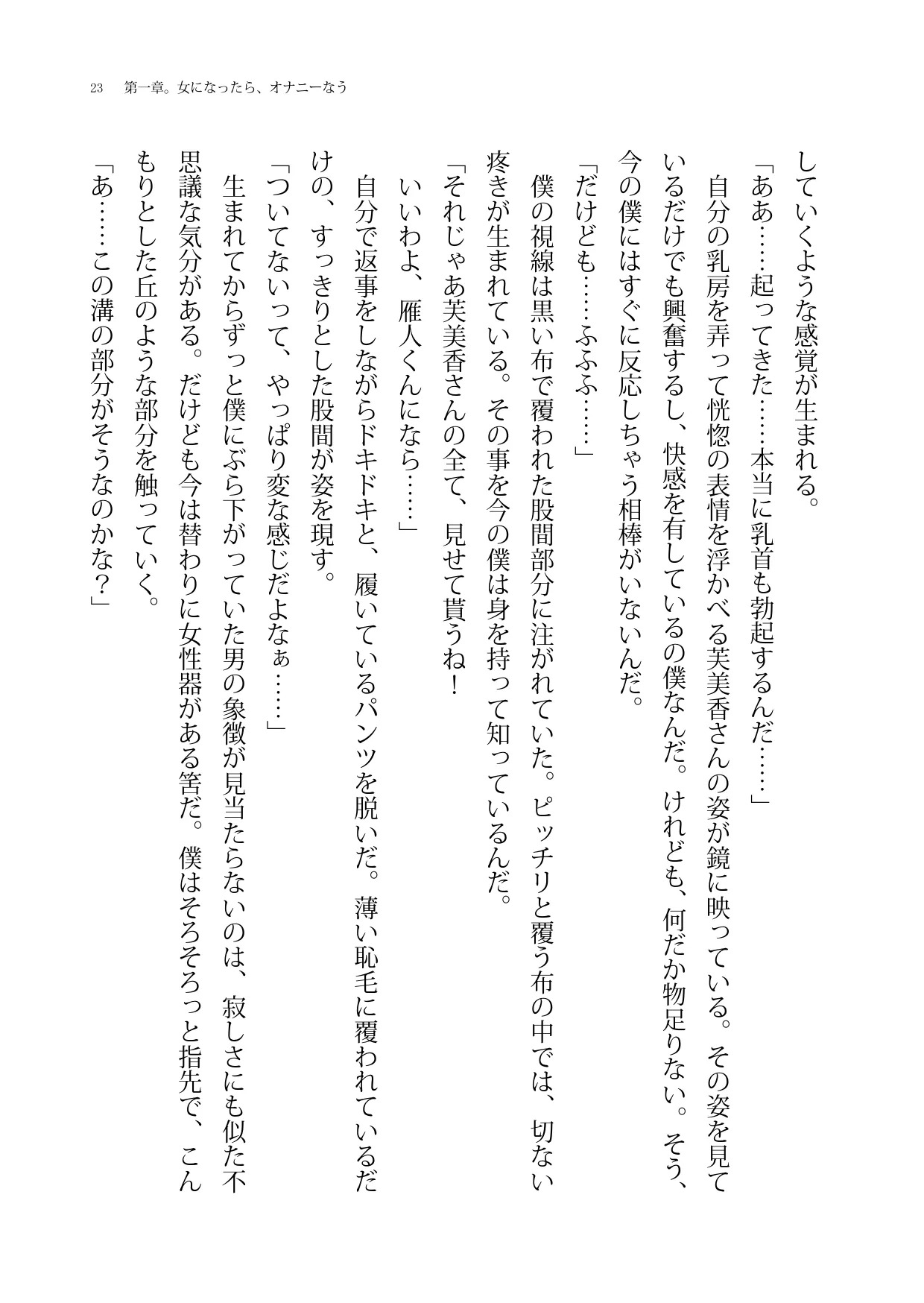 23　第一章。女になったら、オナニーなう

していくような感覚が生まれる。

「ああ……起ってきた……本当に乳首も勃起するんだ……」

自分の乳房を弄って恍惚の表情を浮かべる芙美香さんの姿が鏡に映っている。その姿を見ているだけでも興奮するし、快感を有しているの僕なんだ。けれども、何だか物足りない。そう、今の僕にはすぐに反応しちゃう相棒がいないんだ。

「だけども……ふふふ……」

僕の視線は黒い布で覆われた股間部分に注がれていた。ピッチリと覆う布の中では、切ない疼きが生まれている。その事を今の僕は身を持って知っているんだ。

「それじゃあ芙美香さんの全て、見せて貰うね！

いいわよ、雁人くんになら……」

自分で返事をしながらドキドキと、履いているパンツを脱いだ。薄い恥毛に覆われているだけの、すっきりとした股間が姿を現す。

「ついてないって、やっぱり変な感じだよなぁ……」

生まれてからずっと僕にぶら下がっていた男の象徴が見当たらないのは、寂しさにも似た不思議な気分がある。だけども今は替わりに女性器がある筈だ。僕はそろそろっと指先で、こんもりとした丘のような部分を触っていく。

「あ……この溝の部分がそうなのかな？」